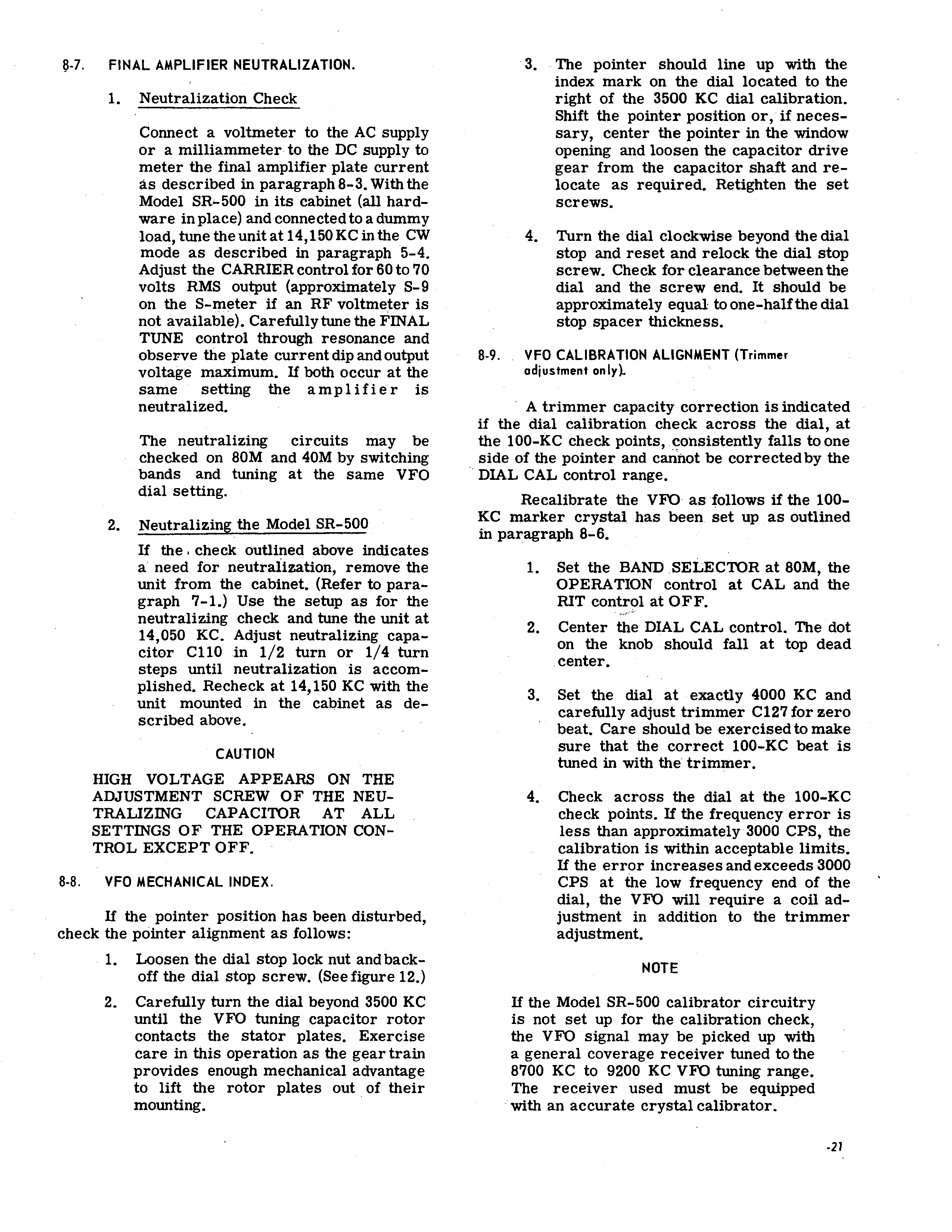 8-7. FINAL AMPLIFIER NEUTRALIZATION.

1. Neutralization Check

Connect a voltmeter to the AC supply or a milliammeter to the DC supply to meter the final amplifier plate current as described in paragraph 8-3. With the Model SR-500 in its cabinet (all hardware in place) and connected to a dummy load, tune the unit at 14,150 KC in the CW mode as described in paragraph 5-4. Adjust the CARRIER control for 60 to 70 volts RMS output (approximately S-9 on the S-meter if an RF voltmeter is not available). Carefully tune the FINAL TUNE control through resonance and observe the plate current dip and output voltage maximum. If both occur at the same setting the amplifier is neutralized.

The neutralizing circuits may be checked on 80M and 40M by switching bands and tuning at the same VFO dial setting.

2. Neutralizing the Model SR-500

If the check outlined above indicates a need for neutralization, remove the unit from the cabinet. (Refer to paragraph 7-1.) Use the setup as for the neutralizing check and tune the unit at 14,050 KC. Adjust neutralizing capacitor C110 in 1/2 turn or 1/4 turn steps until neutralization is accomplished. Recheck at 14,150 KC with the unit mounted in the cabinet as described above.

CAUTION

HIGH VOLTAGE APPEARS ON THE ADJUSTMENT SCREW OF THE NEUTRALIZING CAPACITOR AT ALL SETTINGS OF THE OPERATION CONTROL EXCEPT OFF.

8-8. VFO MECHANICAL INDEX.

If the pointer position has been disturbed, check the pointer alignment as follows:

1. Loosen the dial stop lock nut and back-off the dial stop screw. (See figure 12.)

2. Carefully turn the dial beyond 3500 KC until the VFO tuning capacitor rotor contacts the stator plates. Exercise care in this operation as the gear train provides enough mechanical advantage to lift the rotor plates out of their mounting.

3. The pointer should line up with the index mark on the dial located to the right of the 3500 KC dial calibration. Shift the pointer position or, if necessary, center the pointer in the window opening and loosen the capacitor drive gear from the capacitor shaft and relocate as required. Retighten the set screws.

4. Turn the dial clockwise beyond the dial stop and reset and relock the dial stop screw. Check for clearance between the dial and the screw end. It should be approximately equal to one-half the dial stop spacer thickness.

8-9. VFO CALIBRATION ALIGNMENT (Trimmer adjustment only).

A trimmer capacity correction is indicated if the dial calibration check across the dial, at the 100-KC check points, consistently falls to one side of the pointer and cannot be corrected by the DIAL CAL control range.

Recalibrate the VFO as follows if the 100-KC marker crystal has been set up as outlined in paragraph 8-6.

1. Set the BAND SELECTOR at 80M, the OPERATION control at CAL and the RIT control at OFF.

2. Center the DIAL CAL control. The dot on the knob should fall at top dead center.

3. Set the dial at exactly 4000 KC and carefully adjust trimmer C127 for zero beat. Care should be exercised to make sure that the correct 100-KC beat is tuned in with the trimmer.

4. Check across the dial at the 100-KC check points. If the frequency error is less than approximately 3000 CPS, the calibration is within acceptable limits. If the error increases and exceeds 3000 CPS at the low frequency end of the dial, the VFO will require a coil adjustment in addition to the trimmer adjustment.

NOTE

If the Model SR-500 calibrator circuitry is not set up for the calibration check, the VFO signal may be picked up with a general coverage receiver tuned to the 8700 KC to 9200 KC VFO tuning range. The receiver used must be equipped with an accurate crystal calibrator.

-21